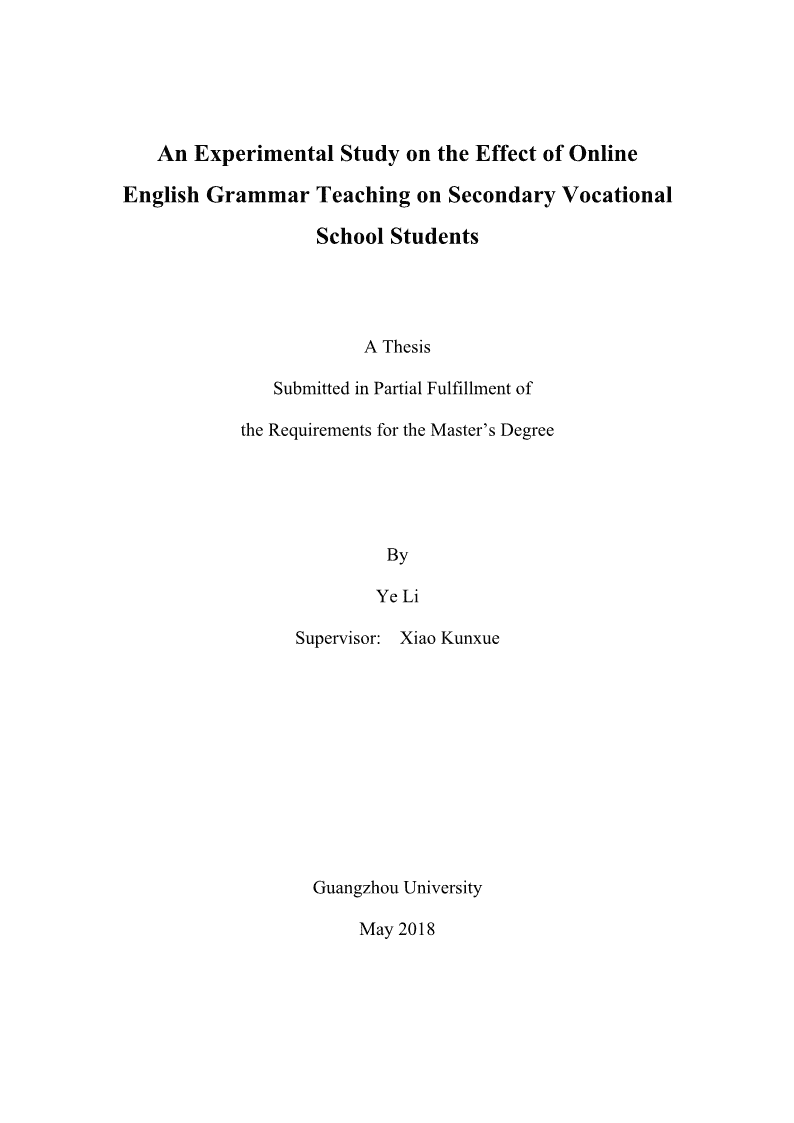 An Experimental Study on the Effect of Online English Grammar Teaching on Secondary Vocational School Students

A Thesis

Submitted in Partial Fulfillment of

the Requirements for the Master's Degree

By

Ye Li

Supervisor: Xiao Kunxue

Guangzhou University

May 2018